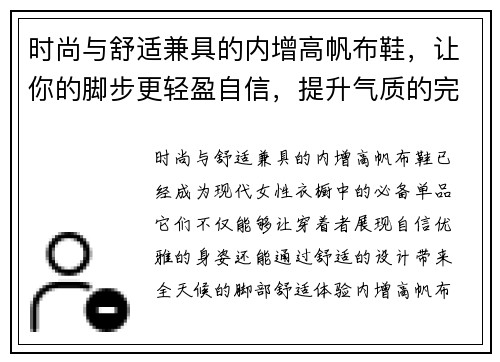 时尚与舒适兼具的内增高帆布鞋，让你的脚步更轻盈自信，提升气质的完

时尚与舒适兼具的内增高帆布鞋已经成为现代女性衣橱中的必备单品它们不仅能够让穿着者展现自信优雅的身姿还能通过舒适的设计带来全天候的脚部舒适体验内增高帆布